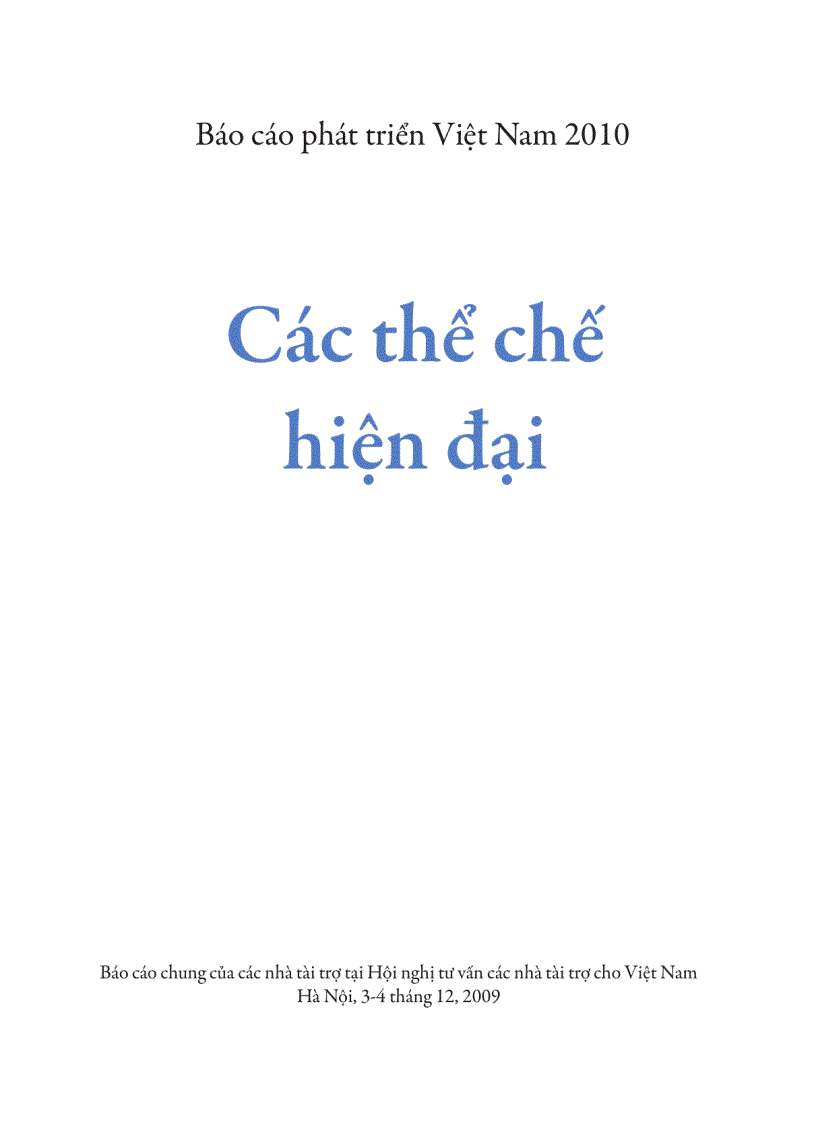 Báo cáo phát triển Việt Nam 2010

Các thể chế hiện đại

Báo cáo chung của các nhà tài trợ tại Hội nghị tư vấn các nhà tài trợ cho Việt Nam
Hà Nội, 3-4 tháng 12, 2009